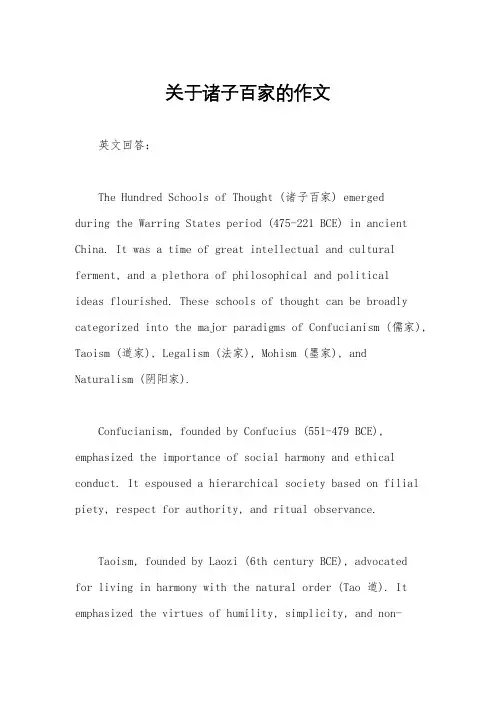 关于诸子百家的作文

英文回答：

The Hundred Schools of Thought (诸子百家) emerged during the Warring States period (475-221 BCE) in ancient China. It was a time of great intellectual and cultural ferment, and a plethora of philosophical and political ideas flourished. These schools of thought can be broadly categorized into the major paradigms of Confucianism (儒家), Taoism (道家), Legalism (法家), Mohism (墨家), and Naturalism (阴阳家).

Confucianism, founded by Confucius (551-479 BCE), emphasized the importance of social harmony and ethical conduct. It espoused a hierarchical society based on filial piety, respect for authority, and ritual observance.

Taoism, founded by Laozi (6th century BCE), advocated for living in harmony with the natural order (Tao 道). It emphasized the virtues of humility, simplicity, and non-